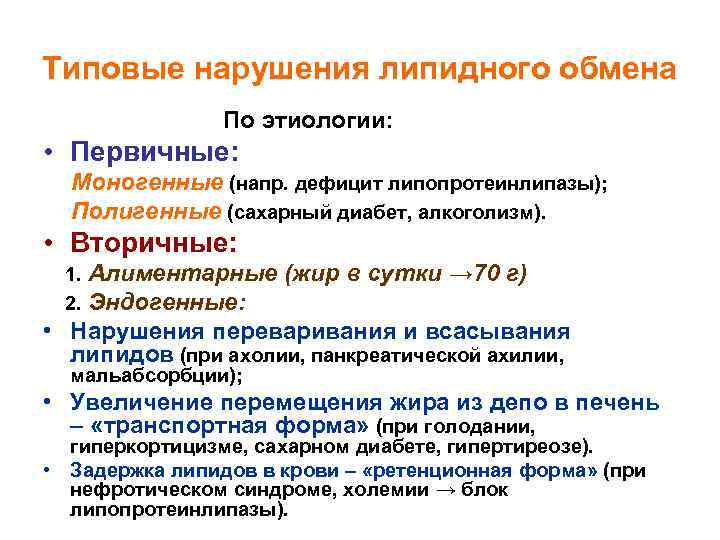 Типовые нарушения липидного обмена

По этиологии:

• Первичные:

Моногенные (напр. дефицит липопротеинлипазы);

Полигенные (сахарный диабет, алкоголизм).

• Вторичные:

1. Алиментарные (жир в сутки →70 г)

2. Эндогенные:

• Нарушения переваривания и всасывания липидов (при ахолии, панкреатической ахилии, мальабсорбции);

• Увеличение перемещения жира из депо в печень – «транспортная форма» (при голодании, гиперкортицизме, сахарном диабете, гипертиреозе).

• Задержка липидов в крови – «ретенционная форма» (при нефротическом синдроме, холемии → блок липопротеинлипазы).